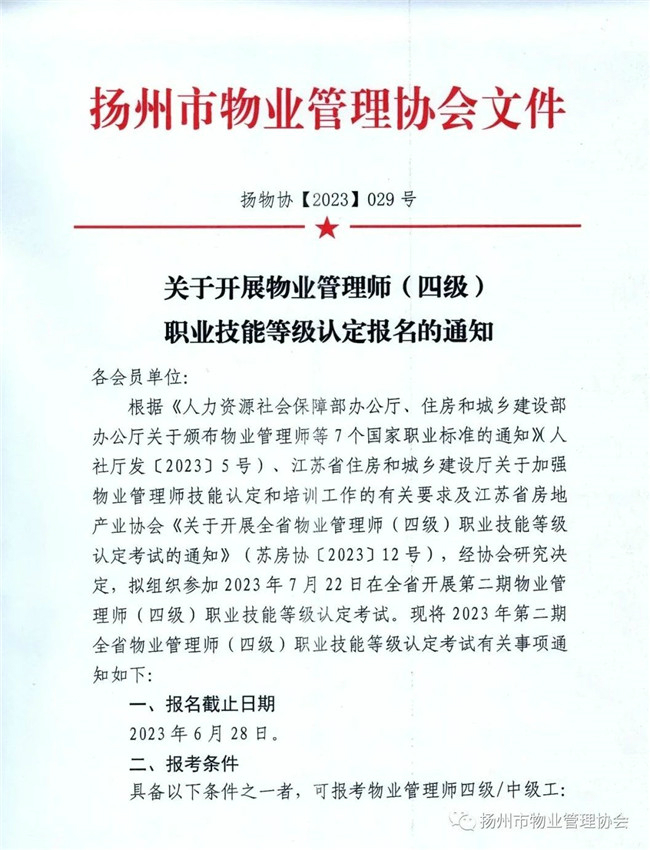 扬州市物业管理协会文件

扬物协【2023】029号

关于开展物业管理师（四级）
职业技能等级认定报名的通知

各会员单位:

根据《人力资源社会保障部办公厅、住房和城乡建设部办公厅关于颁布物业管理师等7个国家职业标准的通知》(人社厅发〔2023〕5号）、江苏省住房和城乡建设厅关于加强物业管理师技能认定和培训工作的有关要求及江苏省房地产业协会《关于开展全省物业管理师（四级）职业技能等级认定考试的通知》（苏房协〔2023〕12号），经协会研究决定，拟组织参加2023年7月22日在全省开展第二期物业管理师（四级）职业技能等级认定考试。现将2023年第二期全省物业管理师（四级）职业技能等级认定考试有关事项通知如下:

一、报名截止日期

2023年6月28日。

二、报考条件

具备以下条件之一者，可报考物业管理师四级/中级工:

扬州市物业管理协会